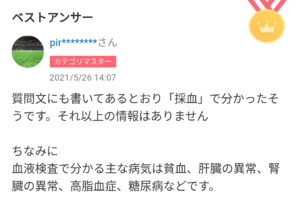 ベストアンサー

pir********さん

カテゴリマスター

2021/5/26 14:07

質問文にも書いてあるとおり「採血」で分かったそうです。それ以上の情報はありません

ちなみに
血液検査で分かる主な病気は貧血、肝臓の異常、腎臓の異常、高脂血症、糖尿病などです。